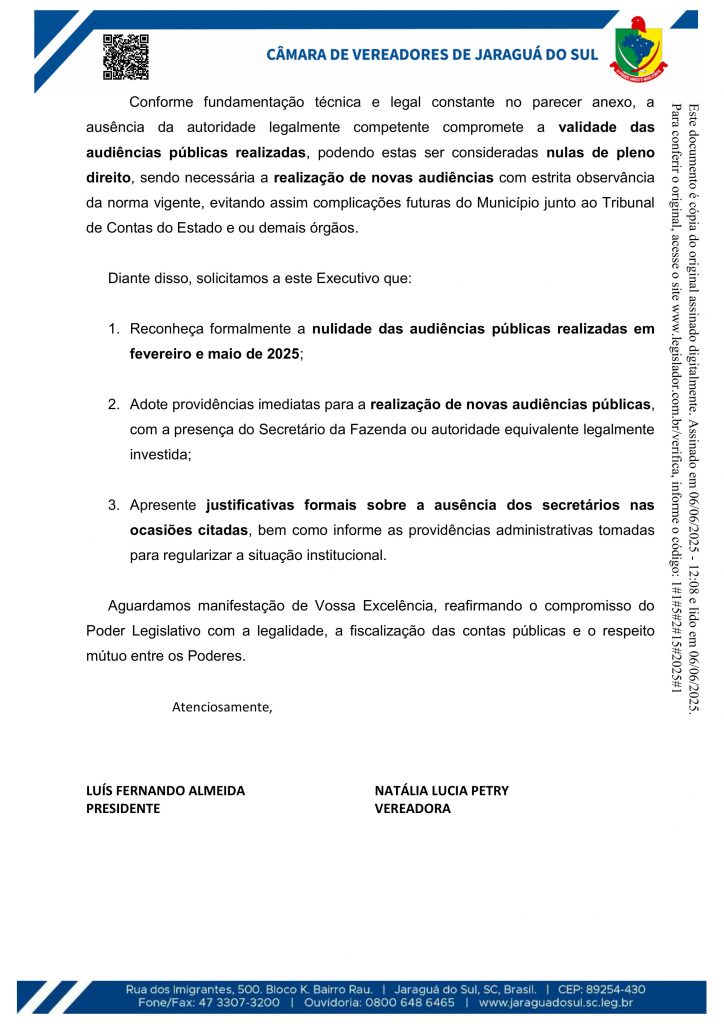 CÂMARA DE VEREADORES DE JARAGUÁ DO SUL

Conforme fundamentação técnica e legal constante no parecer anexo, a ausência da autoridade legalmente competente compromete a validade das audiências públicas realizadas, podendo estas ser consideradas nulas de pleno direito, sendo necessária a realização de novas audiências com estrita observância da norma vigente, evitando assim complicações futuras do Município junto ao Tribunal de Contas do Estado e ou demais órgãos.

Diante disso, solicitamos a este Executivo que:

1. Reconheça formalmente a nulidade das audiências públicas realizadas em fevereiro e maio de 2025;

2. Adote providências imediatas para a realização de novas audiências públicas, com a presença do Secretário da Fazenda ou autoridade equivalente legalmente investida;

3. Apresente justificativas formais sobre a ausência dos secretários nas ocasiões citadas, bem como informe as providências administrativas tomadas para regularizar a situação institucional.

Aguardamos manifestação de Vossa Excelência, reafirmando o compromisso do Poder Legislativo com a legalidade, a fiscalização das contas públicas e o respeito mútuo entre os Poderes.

Atenciosamente,

LUÍS FERNANDO ALMEIDA
PRESIDENTE

NATÁLIA LUCIA PETRY
VEREADORA

Este documento é cópia do original assinado digitalmente. Assinado em 06/06/2025 - 12:08 e lido em 06/06/2025.
Para conferir o original, acesse o site www.legislador.com.br/verifica, informe o código: 1#1#5#2#15#2025#1

Rua dos Imigrantes, 500. Bloco K. Bairro Rau. | Jaraguá do Sul, SC, Brasil. | CEP: 89254-430
Fone/Fax: 47 3307-3200 | Ouvidoria: 0800 648 6465 | www.jaraguadosul.sc.leg.br